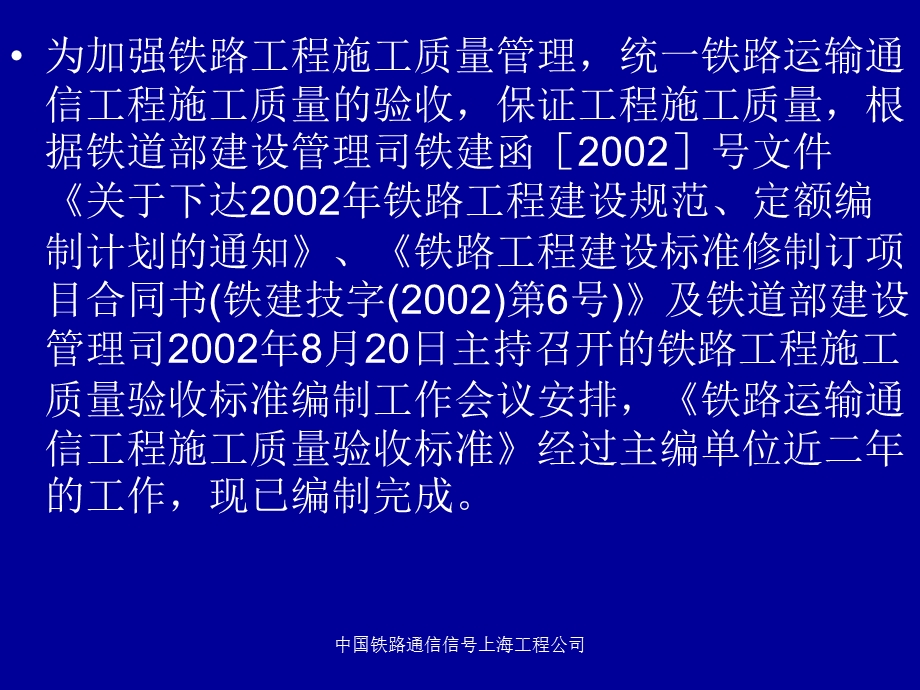 • 为加强铁路工程施工质量管理，统一铁路运输通信工程施工质量的验收，保证工程施工质量，根据铁道部建设管理司铁建函［2002］号文件《关于下达2002年铁路工程建设规范、定额编制计划的通知》、《铁路工程建设标准修制订项目合同书(铁建技字(2002)第6号)》及铁道部建设管理司2002年8月20日主持召开的铁路工程施工质量验收标准编制工作会议安排，《铁路运输通信工程施工质量验收标准》经过主编单位近二年的工作，现已编制完成。

中国铁路通信信号上海工程公司